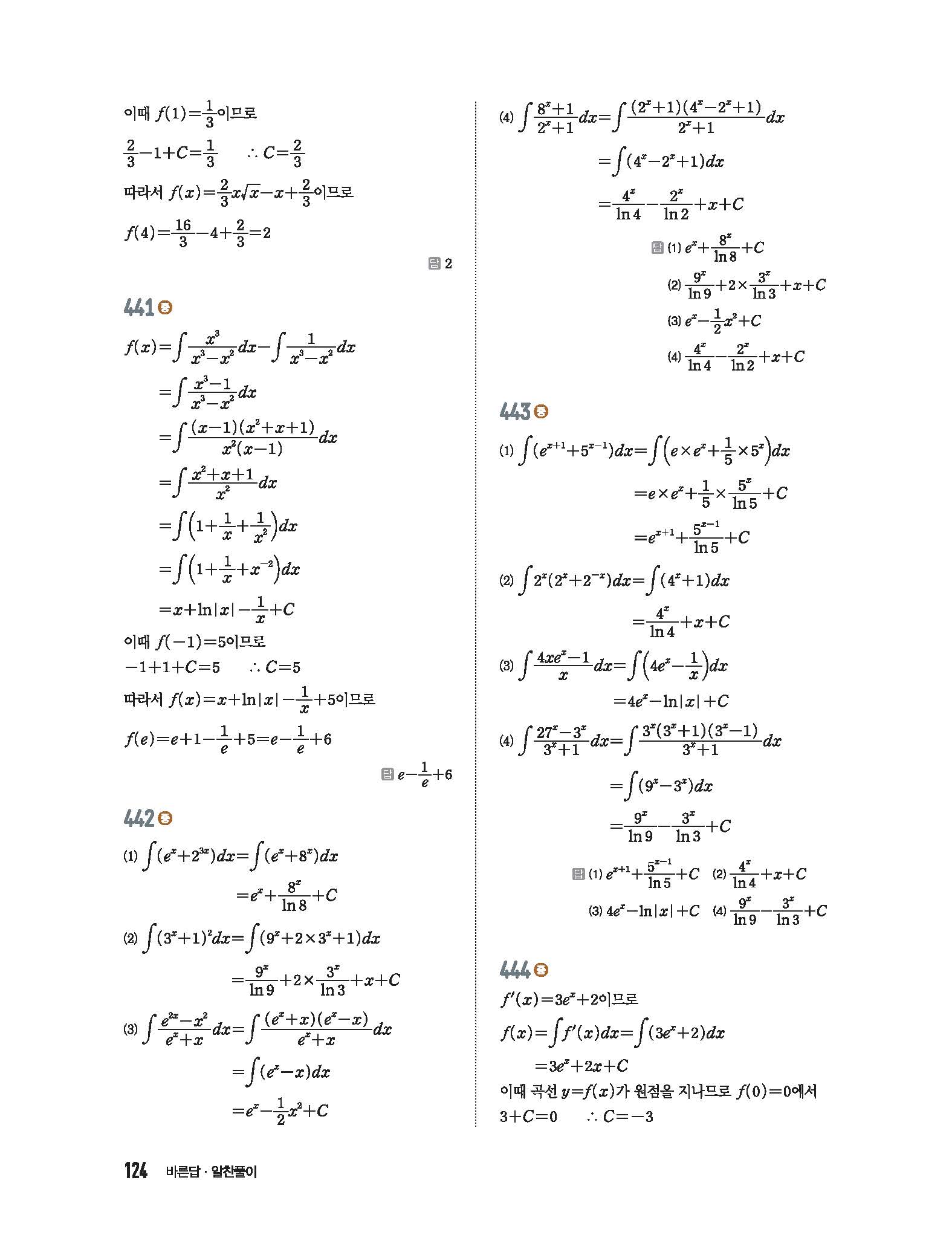 이때 $f(1)=\frac{1}{3}$이므로

$\frac{2}{3}-1+C=\frac{1}{3}$ $\therefore C=\frac{2}{3}$

따라서 $f(x)=\frac{2}{3}x\sqrt{x}-x+\frac{2}{3}$이므로

$f(4)=\frac{16}{3}-4+\frac{2}{3}=2$

답 2

441 중

$f(x)=\int\frac{x^3}{x^3-x^2}dx-\int\frac{1}{x^3-x^2}dx$

$=\int\frac{x^3-1}{x^3-x^2}dx$

$=\int\frac{(x-1)(x^2+x+1)}{x^2(x-1)}dx$

$=\int\frac{x^2+x+1}{x^2}dx$

$=\int\left(1+\frac{1}{x}+\frac{1}{x^2}\right)dx$

$=\int\left(1+\frac{1}{x}+x^{-2}\right)dx$

$=x+\ln|x|-\frac{1}{x}+C$

이때 $f(-1)=5$이므로

$-1+1+C=5$ $\therefore C=5$

따라서 $f(x)=x+\ln|x|-\frac{1}{x}+5$이므로

$f(e)=e+1-\frac{1}{e}+5=e-\frac{1}{e}+6$

답 $e-\frac{1}{e}+6$

442 중

(1) $\int(e^x+2^{3x})dx=\int(e^x+8^x)dx$

$=e^x+\frac{8^x}{\ln 8}+C$

(2) $\int(3^x+1)^2dx=\int(9^x+2\times3^x+1)dx$

$=\frac{9^x}{\ln 9}+2\times\frac{3^x}{\ln 3}+x+C$

(3) $\int\frac{e^{2x}-x^2}{e^x+x}dx=\int\frac{(e^x+x)(e^x-x)}{e^x+x}dx$

$=\int(e^x-x)dx$

$=e^x-\frac{1}{2}x^2+C$

(4) $\int\frac{8^x+1}{2^x+1}dx=\int\frac{(2^x+1)(4^x-2^x+1)}{2^x+1}dx$

$=\int(4^x-2^x+1)dx$

$=\frac{4^x}{\ln 4}-\frac{2^x}{\ln 2}+x+C$

답 (1) $e^x+\frac{8^x}{\ln 8}+C$

(2) $\frac{9^x}{\ln 9}+2\times\frac{3^x}{\ln 3}+x+C$

(3) $e^x-\frac{1}{2}x^2+C$

(4) $\frac{4^x}{\ln 4}-\frac{2^x}{\ln 2}+x+C$

443 중

(1) $\int(e^{x+1}+5^{x-1})dx=\int\left(e\times e^x+\frac{1}{5}\times5^x\right)dx$

$=e\times e^x+\frac{1}{5}\times\frac{5^x}{\ln 5}+C$

$=e^{x+1}+\frac{5^{x-1}}{\ln 5}+C$

(2) $\int2^x(2^x+2^{-x})dx=\int(4^x+1)dx$

$=\frac{4^x}{\ln 4}+x+C$

(3) $\int\frac{4xe^x-1}{x}dx=\int\left(4e^x-\frac{1}{x}\right)dx$

$=4e^x-\ln|x|+C$

(4) $\int\frac{27^x-3^x}{3^x+1}dx=\int\frac{3^x(3^x+1)(3^x-1)}{3^x+1}dx$

$=\int(9^x-3^x)dx$

$=\frac{9^x}{\ln 9}-\frac{3^x}{\ln 3}+C$

답 (1) $e^{x+1}+\frac{5^{x-1}}{\ln 5}+C$ (2) $\frac{4^x}{\ln 4}+x+C$

(3) $4e^x-\ln|x|+C$ (4) $\frac{9^x}{\ln 9}-\frac{3^x}{\ln 3}+C$

444 중

$f'(x)=3e^x+2$이므로

$f(x)=\int f'(x)dx=\int(3e^x+2)dx$

$=3e^x+2x+C$

이때 곡선 $y=f(x)$가 원점을 지나므로 $f(0)=0$에서

$3+C=0$ $\therefore C=-3$

124 바른답 · 알찬풀이